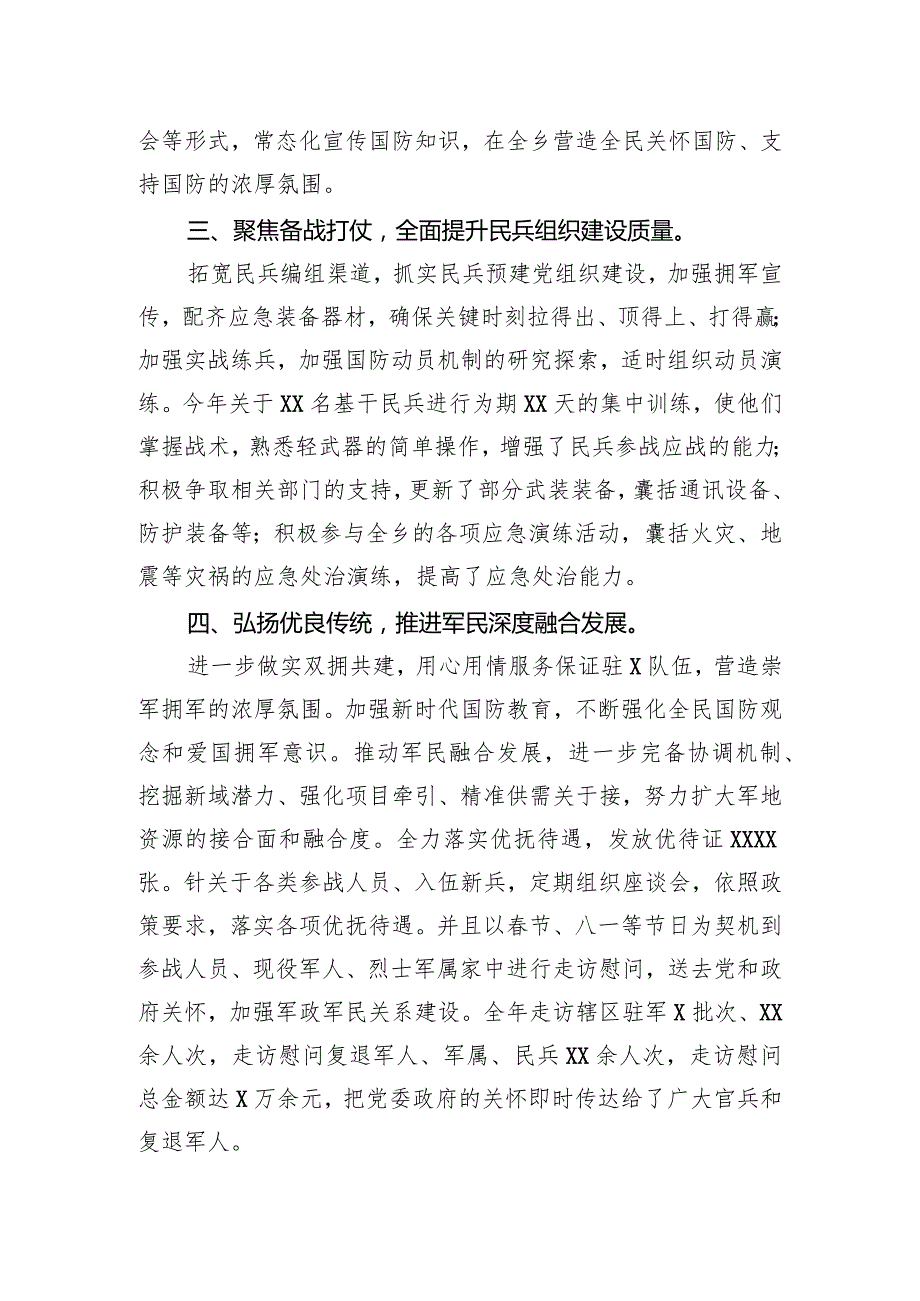 会等形式，常态化宣传国防知识，在全乡营造全民关怀国防、支持国防的浓厚氛围。

三、聚焦备战打仗，全面提升民兵组织建设质量。

拓宽民兵编组渠道，抓实民兵预建党组织建设，加强拥军宣传，配齐应急装备器材，确保关键时刻拉得出、顶得上、打得赢;加强实战练兵，加强国防动员机制的研究探索，适时组织动员演练。今年关于XX名基干民兵进行为期XX天的集中训练，使他们掌握战术，熟悉轻武器的简单操作，增强了民兵参战应战的能力;积极争取相关部门的支持，更新了部分武装装备，囊括通讯设备、防护装备等;积极参与全乡的各项应急演练活动，囊括火灾、地震等灾祸的应急处治演练，提高了应急处治能力。

四、弘扬优良传统，推进军民深度融合发展。

进一步做实双拥共建，用心用情服务保证驻X队伍，营造崇军拥军的浓厚氛围。加强新时代国防教育，不断强化全民国防观念和爱国拥军意识。推动军民融合发展，进一步完备协调机制、挖掘新域潜力、强化项目牵引、精准供需关于接，努力扩大军地资源的接合面和融合度。全力落实优抚待遇，发放优待证XXXX张。针关于各类参战人员、入伍新兵，定期组织座谈会，依照政策要求，落实各项优抚待遇。并且以春节、八一等节日为契机到参战人员、现役军人、烈士军属家中进行走访慰问，送去党和政府关怀，加强军政军民关系建设。全年走访辖区驻军X批次、XX余人次，走访慰问复退军人、军属、民兵XX余人次，走访慰问总金额达X万余元，把党委政府的关怀即时传达给了广大官兵和复退军人。